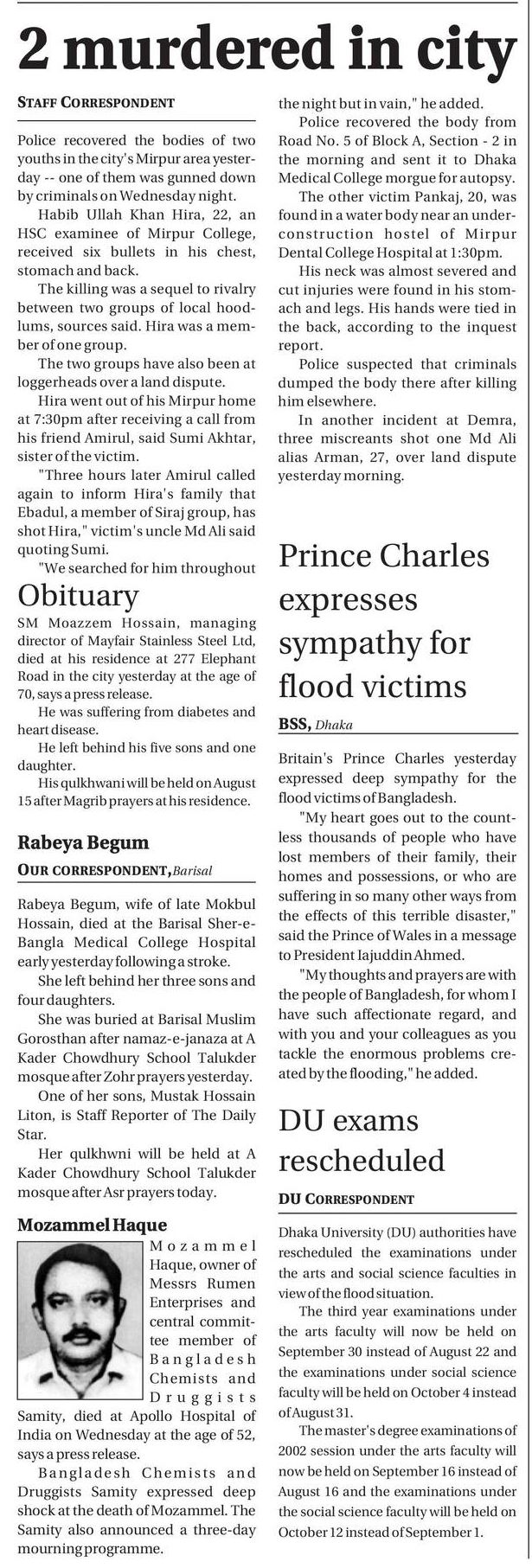 2 murdered in city

STAFF CORRESPONDENT

Police recovered the bodies of two youths in the city's Mirpur area yesterday -- one of them was gunned down by criminals on Wednesday night.

Habib Ullah Khan Hira, 22, an HSC examinee of Mirpur College, received six bullets in his chest, stomach and back.

The killing was a sequel to rivalry between two groups of local hoodlums, sources said. Hira was a member of one group.

The two groups have also been at loggerheads over a land dispute.

Hira went out of his Mirpur home at 7:30pm after receiving a call from his friend Amirul, said Sumi Akhtar, sister of the victim.

"Three hours later Amirul called again to inform Hira's family that Ebadul, a member of Siraj group, has shot Hira," victim's uncle Md Ali said quoting Sumi.

"We searched for him throughout the night but in vain," he added.

Police recovered the body from Road No. 5 of Block A, Section - 2 in the morning and sent it to Dhaka Medical College morgue for autopsy.

The other victim Pankaj, 20, was found in a water body near an under-construction hostel of Mirpur Dental College Hospital at 1:30pm.

His neck was almost severed and cut injuries were found in his stomach and legs. His hands were tied in the back, according to the inquest report.

Police suspected that criminals dumped the body there after killing him elsewhere.

In another incident at Demra, three miscreants shot one Md Ali alias Arman, 27, over land dispute yesterday morning.

Obituary

SM Moazzem Hossain, managing director of Mayfair Stainless Steel Ltd, died at his residence at 277 Elephant Road in the city yesterday at the age of 70, says a press release.

He was suffering from diabetes and heart disease.

He left behind his five sons and one daughter.

His qulkhwani will be held on August 15 after Magrib prayers at his residence.

Rabeya Begum

OUR CORRESPONDENT, Barisal

Rabeya Begum, wife of late Mokbul Hossain, died at the Barisal Sher-e-Bangla Medical College Hospital early yesterday following a stroke.

She left behind her three sons and four daughters.

She was buried at Barisal Muslim Gorosthan after namaz-e-janaza at A Kader Chowdhury School Talukder mosque after Zohr prayers yesterday.

One of her sons, Mustak Hossain Liton, is Staff Reporter of The Daily Star.

Her qulkhwni will be held at A Kader Chowdhury School Talukder mosque after Asr prayers today.

Mozammel Haque

Mozammel Haque, owner of Messrs Rumen Enterprises and central committee member of Bangladesh Chemists and Druggists Samity, died at Apollo Hospital of India on Wednesday at the age of 52, says a press release.

Bangladesh Chemists and Druggists Samity expressed deep shock at the death of Mozammel. The Samity also announced a three-day mourning programme.

Prince Charles expresses sympathy for flood victims

BSS, Dhaka

Britain's Prince Charles yesterday expressed deep sympathy for the flood victims of Bangladesh.

"My heart goes out to the countless thousands of people who have lost members of their family, their homes and possessions, or who are suffering in so many other ways from the effects of this terrible disaster," said the Prince of Wales in a message to President Iajuddin Ahmed.

"My thoughts and prayers are with the people of Bangladesh, for whom I have such affectionate regard, and with you and your colleagues as you tackle the enormous problems created by the flooding," he added.

DU exams rescheduled

DU CORRESPONDENT

Dhaka University (DU) authorities have rescheduled the examinations under the arts and social science faculties in view of the flood situation.

The third year examinations under the arts faculty will now be held on September 30 instead of August 22 and the examinations under social science faculty will be held on October 4 instead of August 31.

The master's degree examinations of 2002 session under the arts faculty will now be held on September 16 instead of August 16 and the examinations under the social science faculty will be held on October 12 instead of September 1.